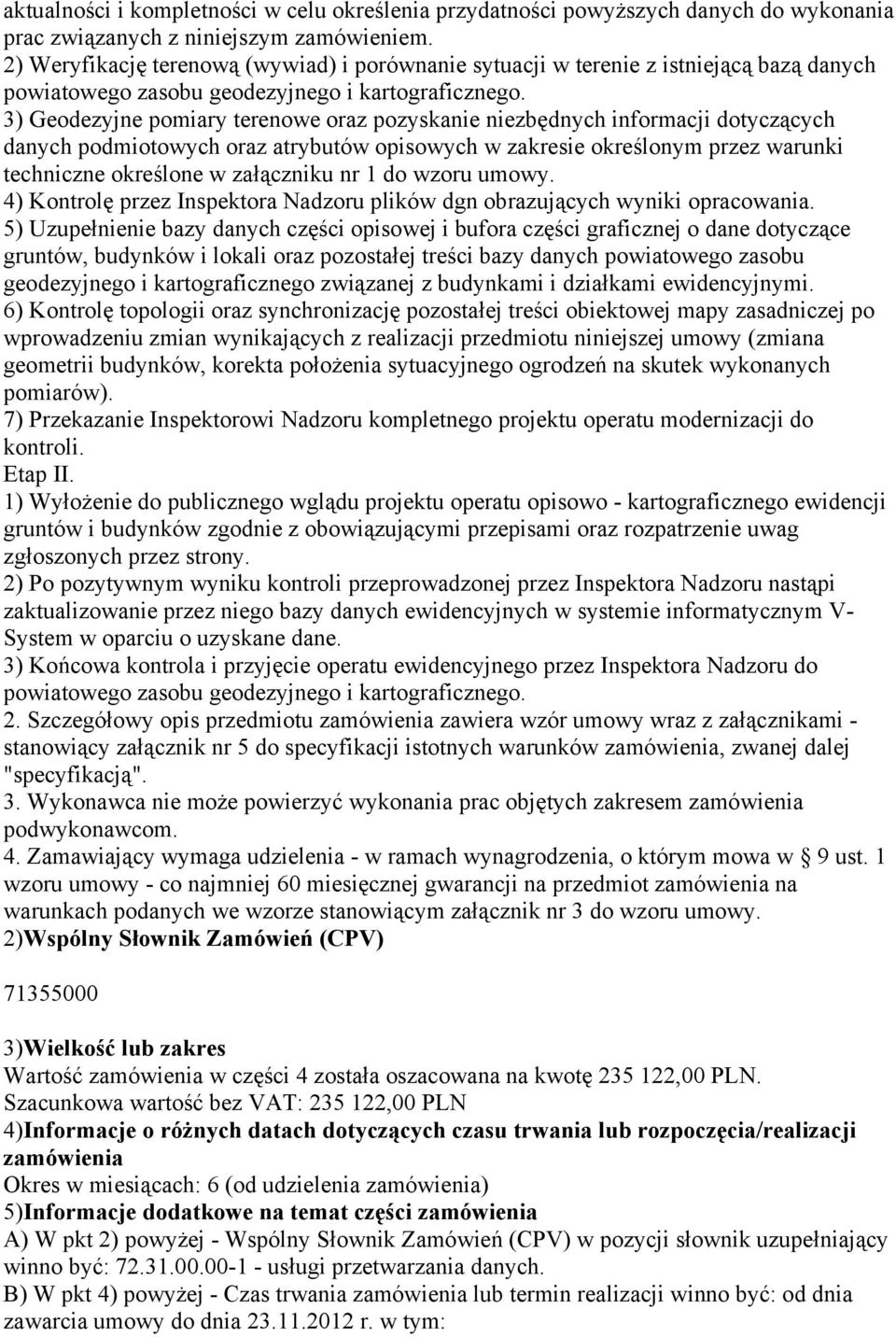 aktualności i kompletności w celu określenia przydatności powyższych danych do wykonania prac związanych z niniejszym zamówieniem.
2) Weryfikację terenową (wywiad) i porównanie sytuacji w terenie z istniejącą bazą danych powiatowego zasobu geodezyjnego i kartograficznego.
3) Geodezyjne pomiary terenowe oraz pozyskanie niezbędnych informacji dotyczących danych podmiotowych oraz atrybutów opisowych w zakresie określonym przez warunki techniczne określone w załączniku nr 1 do wzoru umowy.
4) Kontrolę przez Inspektora Nadzoru plików dgn obrazujących wyniki opracowania.
5) Uzupełnienie bazy danych części opisowej i bufora części graficznej o dane dotyczące gruntów, budynków i lokali oraz pozostałej treści bazy danych powiatowego zasobu geodezyjnego i kartograficznego związanej z budynkami i działkami ewidencyjnymi.
6) Kontrolę topologii oraz synchronizację pozostałej treści obiektowej mapy zasadniczej po wprowadzeniu zmian wynikających z realizacji przedmiotu niniejszej umowy (zmiana geometrii budynków, korekta położenia sytuacyjnego ogrodzeń na skutek wykonanych pomiarów).
7) Przekazanie Inspektorowi Nadzoru kompletnego projektu operatu modernizacji do kontroli.
Etap II.
1) Wyłożenie do publicznego wglądu projektu operatu opisowo - kartograficznego ewidencji gruntów i budynków zgodnie z obowiązującymi przepisami oraz rozpatrzenie uwag zgłoszonych przez strony.
2) Po pozytywnym wyniku kontroli przeprowadzonej przez Inspektora Nadzoru nastąpi zaktualizowanie przez niego bazy danych ewidencyjnych w systemie informatycznym V-System w oparciu o uzyskane dane.
3) Końcowa kontrola i przyjęcie operatu ewidencyjnego przez Inspektora Nadzoru do powiatowego zasobu geodezyjnego i kartograficznego.
2. Szczegółowy opis przedmiotu zamówienia zawiera wzór umowy wraz z załącznikami - stanowiący załącznik nr 5 do specyfikacji istotnych warunków zamówienia, zwanej dalej "specyfikacją".
3. Wykonawca nie może powierzyć wykonania prac objętych zakresem zamówienia podwykonawcom.
4. Zamawiający wymaga udzielenia - w ramach wynagrodzenia, o którym mowa w § 9 ust. 1 wzoru umowy - co najmniej 60 miesięcznej gwarancji na przedmiot zamówienia na warunkach podanych we wzorze stanowiącym załącznik nr 3 do wzoru umowy.
2)Wspólny Słownik Zamówień (CPV)

71355000

3)Wielkość lub zakres
Wartość zamówienia w części 4 została oszacowana na kwotę 235 122,00 PLN.
Szacunkowa wartość bez VAT: 235 122,00 PLN
4)Informacje o różnych datach dotyczących czasu trwania lub rozpoczęcia/realizacji zamówienia
Okres w miesiącach: 6 (od udzielenia zamówienia)
5)Informacje dodatkowe na temat części zamówienia
A) W pkt 2) powyżej - Wspólny Słownik Zamówień (CPV) w pozycji słownik uzupełniający winno być: 72.31.00.00-1 - usługi przetwarzania danych.
B) W pkt 4) powyżej - Czas trwania zamówienia lub termin realizacji winno być: od dnia zawarcia umowy do dnia 23.11.2012 r. w tym: